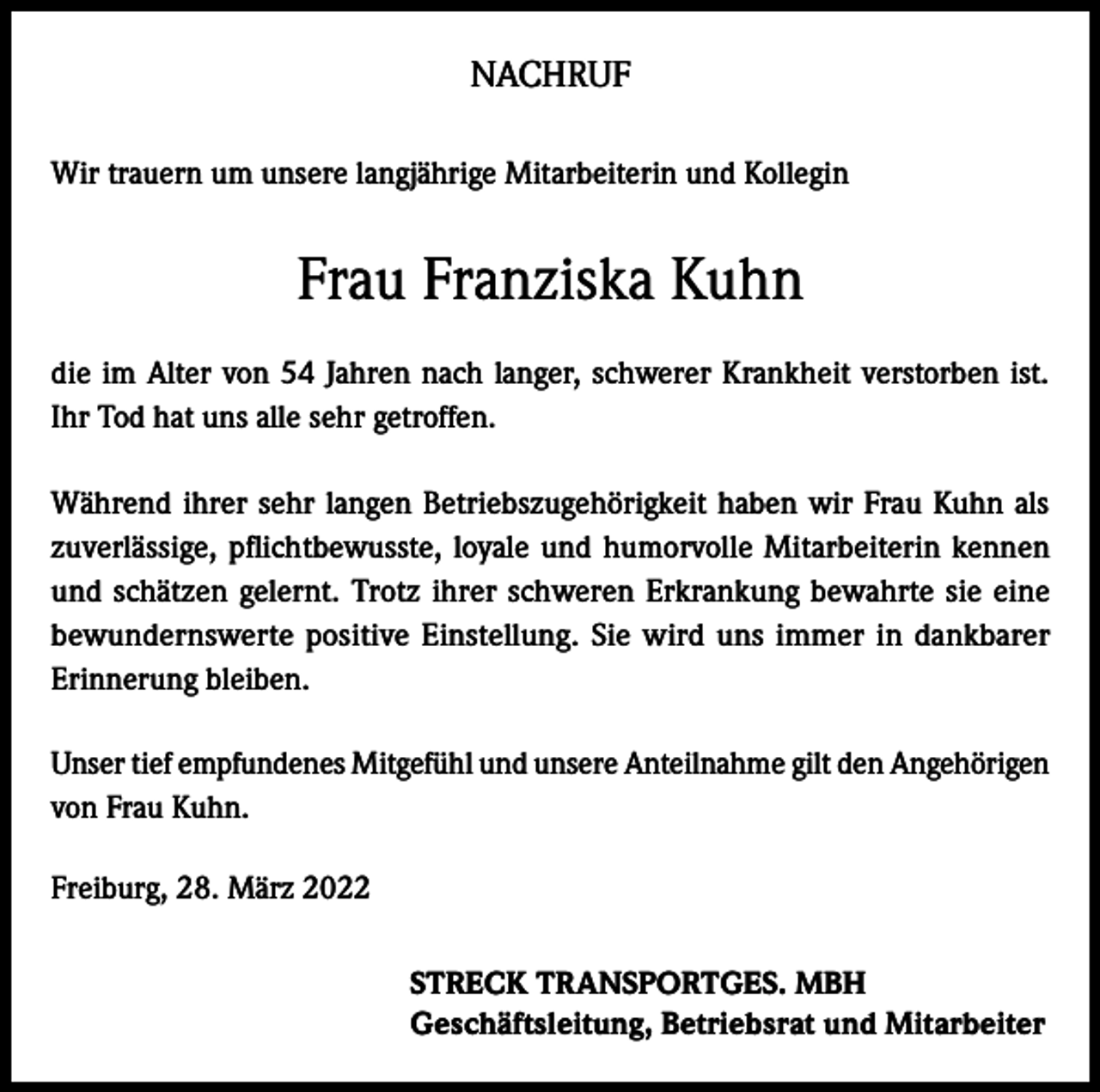 NACHRUF

Wir trauern um unsere langjährige Mitarbeiterin und Kollegin

Frau Franziska Kuhn

die im Alter von 54 Jahren nach langer, schwerer Krankheit verstorben ist. Ihr Tod hat uns alle sehr getroffen.

Während ihrer sehr langen Betriebszugehörigkeit haben wir Frau Kuhn als zuverlässige, pflichtbewusste, loyale und humorvolle Mitarbeiterin kennen und schätzen gelernt. Trotz ihrer schweren Erkrankung bewahrte sie eine bewundernswerte positive Einstellung. Sie wird uns immer in dankbarer Erinnerung bleiben.

Unser tief empfundenes Mitgefühl und unsere Anteilnahme gilt den Angehörigen von Frau Kuhn.

Freiburg, 28. März 2022

STRECK TRANSPORTGES. MBH
Geschäftsleitung, Betriebsrat und Mitarbeiter